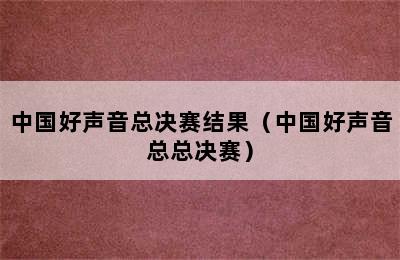 中国好声音总决赛结果（中国好声音总总决赛）